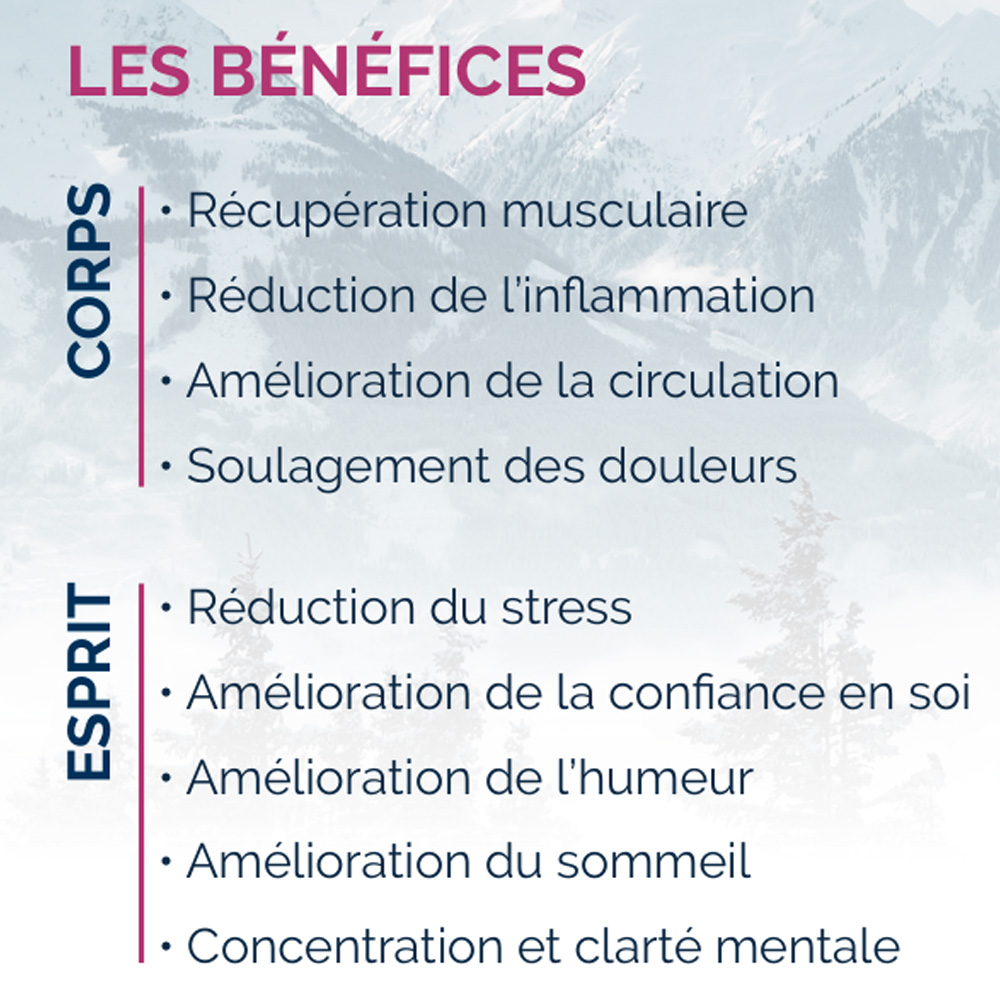 LES BÉNÉFICES

CORPS

• Récupération musculaire
• Réduction de l'inflammation
• Amélioration de la circulation
• Soulagement des douleurs

ESPRIT

• Réduction du stress
• Amélioration de la confiance en soi
• Amélioration de l'humeur
• Amélioration du sommeil
• Concentration et clarté mentale